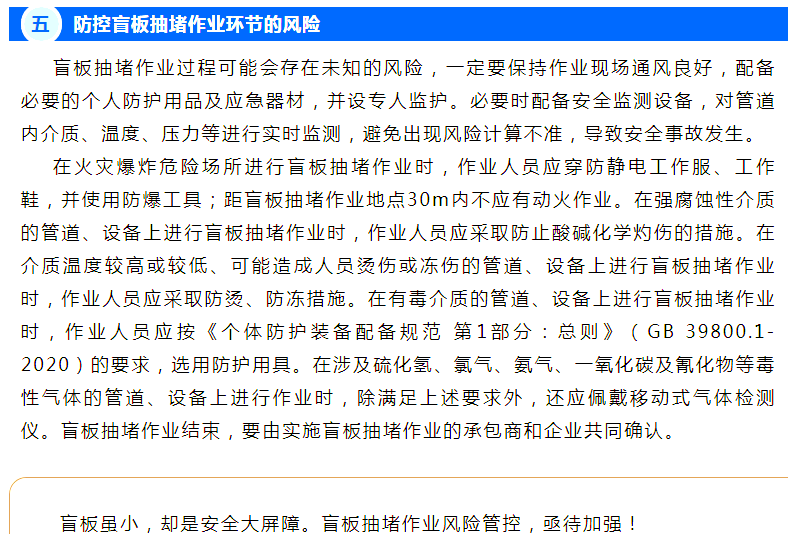 五 防控盲板抽堵作业环节的风险

盲板抽堵作业过程可能会存在未知的风险，一定要保持作业现场通风良好，配备必要的个人防护用品及应急器材，并设专人监护。必要时配备安全监测设备，对管道内介质、温度、压力等进行实时监测，避免出现风险计算不准，导致安全事故发生。

在火灾爆炸危险场所进行盲板抽堵作业时，作业人员应穿防静电工作服、工作鞋，并使用防爆工具；距盲板抽堵作业地点30m内不应有动火作业。在强腐蚀性介质的管道、设备上进行盲板抽堵作业时，作业人员应采取防止酸碱化学灼伤的措施。在介质温度较高或较低、可能造成人员烫伤或冻伤的管道、设备上进行盲板抽堵作业时，作业人员应采取防烫、防冻措施。在有毒介质的管道、设备上进行盲板抽堵作业时，作业人员应按《个体防护装备配备规范 第1部分：总则》（GB 39800.1-2020）的要求，选用防护用具。在涉及硫化氢、氯气、氨气、一氧化碳及氰化物等毒性气体的管道、设备上进行作业时，除满足上述要求外，还应佩戴移动式气体检测仪。盲板抽堵作业结束，要由实施盲板抽堵作业的承包商和企业共同确认。

盲板虽小，却是安全大屏障。盲板抽堵作业风险管控，亟待加强！